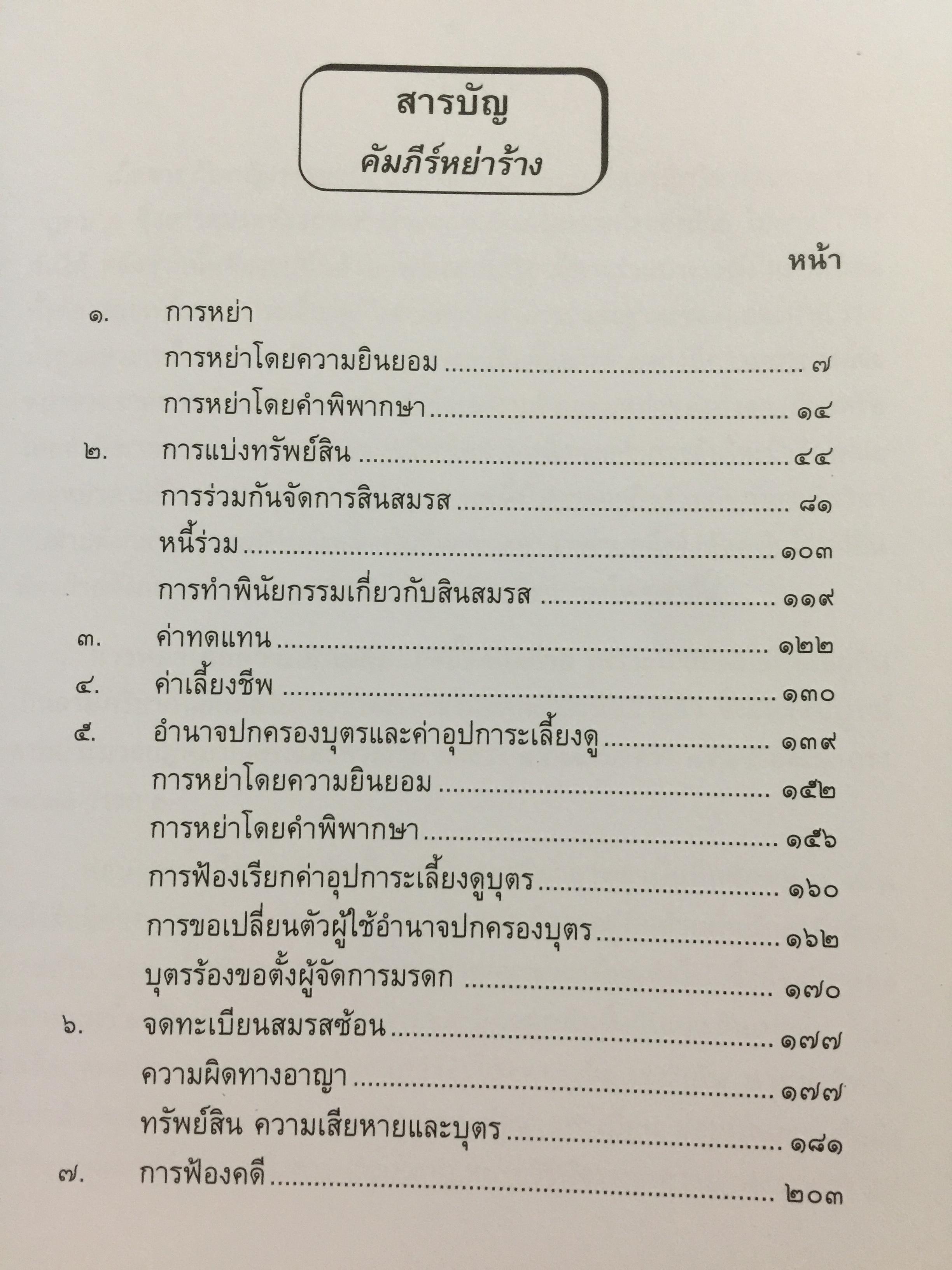 สารบัญ
คัมภีร์หย่าร้าง

หน้า

๑. การหย่า

การหย่าโดยความยินยอม ๗

การหย่าโดยคำพิพากษา ๑๔

๒. การแบ่งทรัพย์สิน ๔๔

การร่วมกันจัดการสินสมรส ๘๑

หนี้ร่วม ๑๐๓

การทำพินัยกรรมเกี่ยวกับสินสมรส ๑๑๙

๓. ค่าทดแทน ๑๒๒

๔. ค่าเลี้ยงชีพ ๑๓๐

๕. อำนาจปกครองบุตรและค่าอุปการะเลี้ยงดู ๑๓๙

การหย่าโดยความยินยอม ๑๕๒

การหย่าโดยคำพิพากษา ๑๕๖

การฟ้องเรียกค่าอุปการะเลี้ยงดูบุตร ๑๖๐

การขอเปลี่ยนตัวผู้ใช้อำนาจปกครองบุตร ๑๖๒

บุตรร้องขอตั้งผู้จัดการมรดก ๑๗๐

๖. จดทะเบียนสมรสซ้อน ๑๗๗

ความผิดทางอาญา ๑๗๗

ทรัพย์สิน ความเสียหายและบุตร ๑๘๑

๗. การฟ้องคดี ๒๐๓